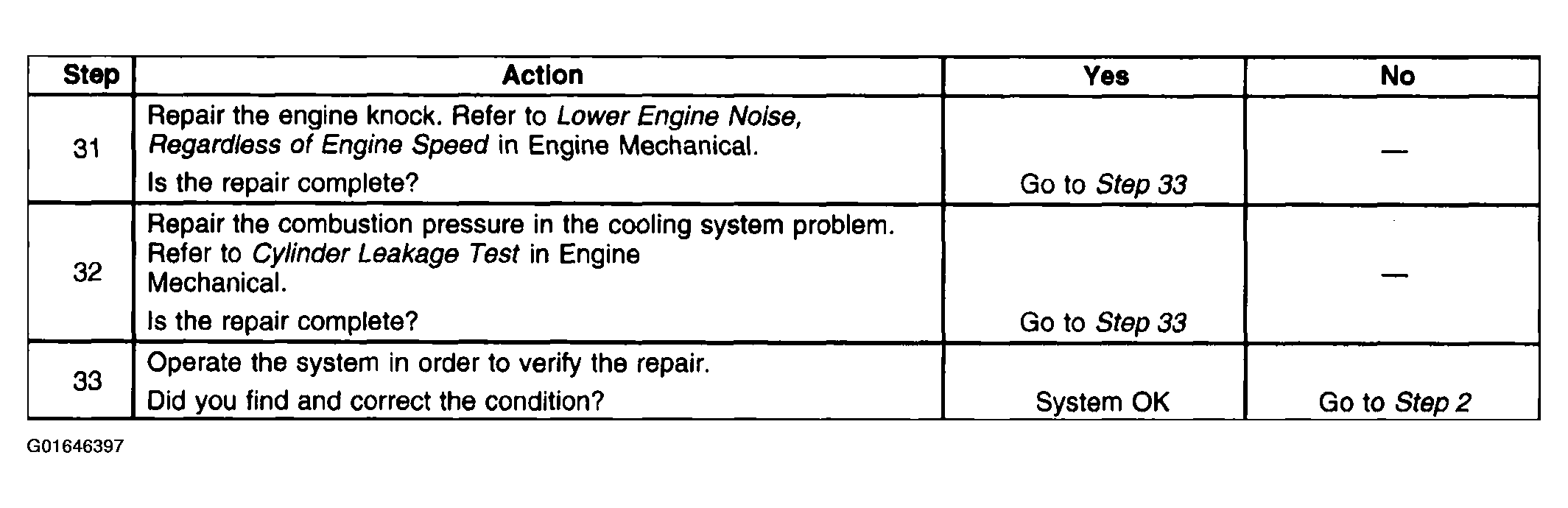 | Step | Action | Yes | No |
|---|---|---|---|
| 31 | Repair the engine knock. Refer to Lower Engine Noise, Regardless of Engine Speed in Engine Mechanical. Is the repair complete? | Go to Step 33 | — |
| 32 | Repair the combustion pressure in the cooling system problem. Refer to Cylinder Leakage Test in Engine Mechanical. Is the repair complete? | Go to Step 33 | — |
| 33 | Operate the system in order to verify the repair. Did you find and correct the condition? | System OK | Go to Step 2 |

G01646397